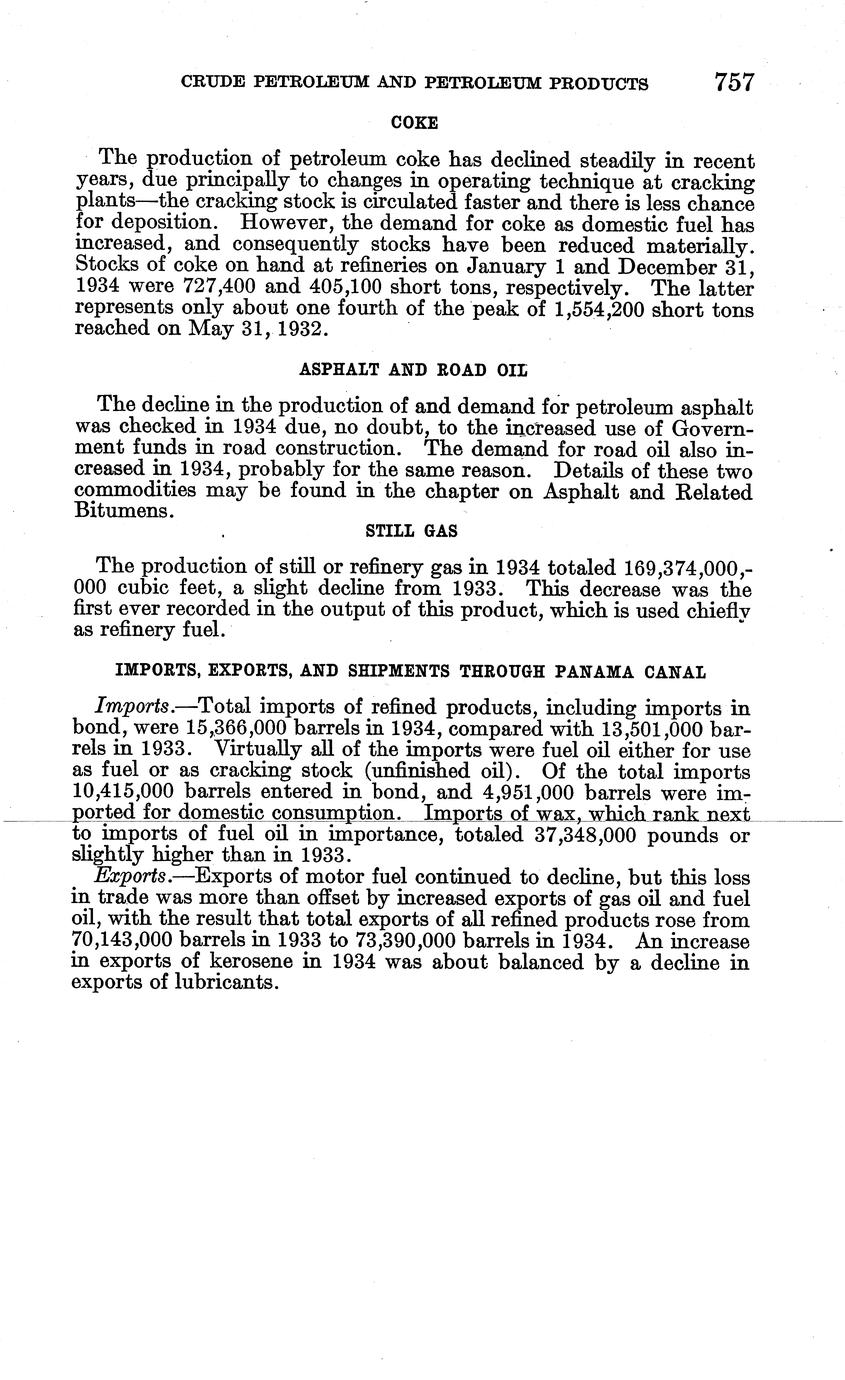 CRUDE PETROLEUM AND PETROLEUM PRODUCTS 757

COKE

The production of petroleum coke has declined steadily in recent years, due principally to changes in operating technique at cracking plants—the cracking stock is circulated faster and there is less chance for deposition. However, the demand for coke as domestic fuel has increased, and consequently stocks have been reduced materially. Stocks of coke on hand at refineries on January 1 and December 31, 1934 were 727,400 and 405,100 short tons, respectively. The latter represents only about one fourth of the peak of 1,554,200 short tons reached on May 31, 1932.

ASPHALT AND ROAD OIL

The decline in the production of and demand for petroleum asphalt was checked in 1934 due, no doubt, to the increased use of Government funds in road construction. The demand for road oil also increased in 1934, probably for the same reason. Details of these two commodities may be found in the chapter on Asphalt and Related Bitumens.

STILL GAS

The production of still or refinery gas in 1934 totaled 169,374,000,000 cubic feet, a slight decline from 1933. This decrease was the first ever recorded in the output of this product, which is used chiefly as refinery fuel.

IMPORTS, EXPORTS, AND SHIPMENTS THROUGH PANAMA CANAL

Imports.—Total imports of refined products, including imports in bond, were 15,366,000 barrels in 1934, compared with 13,501,000 barrels in 1933. Virtually all of the imports were fuel oil either for use as fuel or as cracking stock (unfinished oil). Of the total imports 10,415,000 barrels entered in bond, and 4,951,000 barrels were imported for domestic consumption. Imports of wax, which rank next to imports of fuel oil in importance, totaled 37,348,000 pounds or slightly higher than in 1933.

Exports.—Exports of motor fuel continued to decline, but this loss in trade was more than offset by increased exports of gas oil and fuel oil, with the result that total exports of all refined products rose from 70,143,000 barrels in 1933 to 73,390,000 barrels in 1934. An increase in exports of kerosene in 1934 was about balanced by a decline in exports of lubricants.